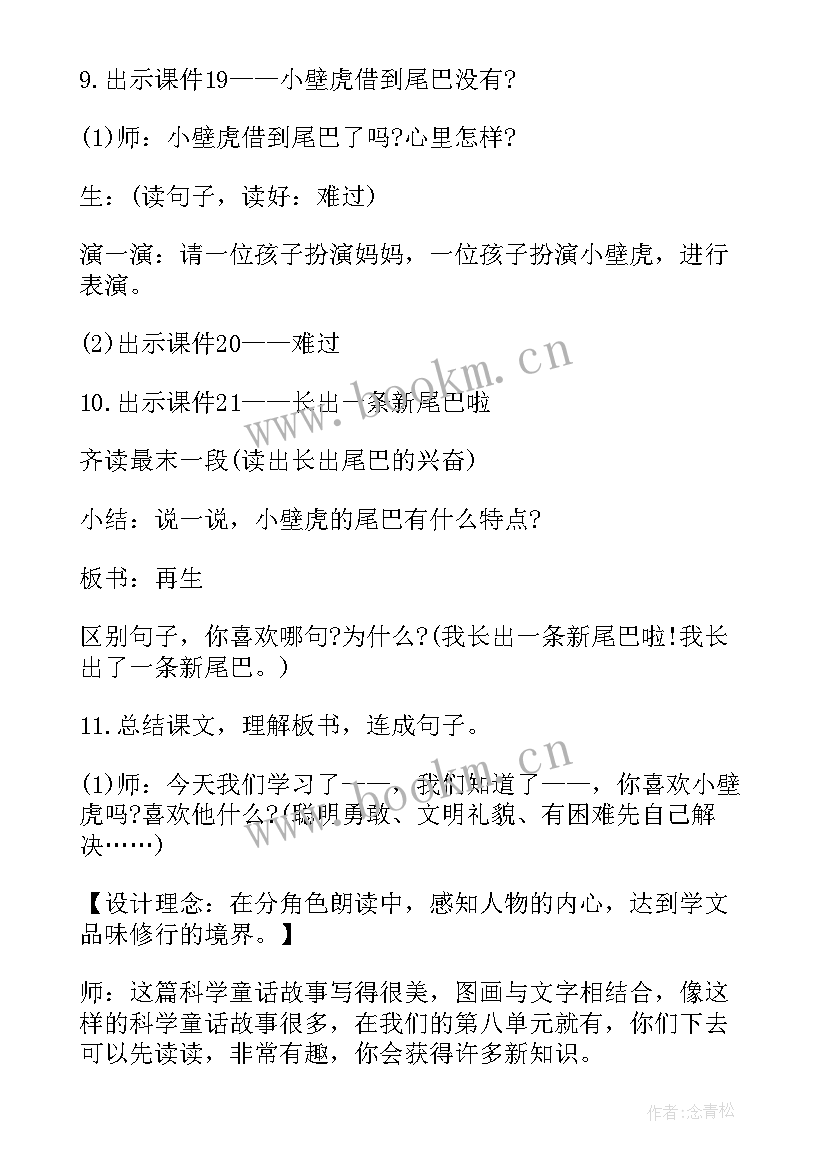 9.出示课件19——小壁虎借到尾巴没有?

(1)师：小壁虎借到尾巴了吗?心里怎样?

生：(读句子，读好：难过)

演一演：请一位孩子扮演妈妈，一位孩子扮演小壁虎，进行表演。

(2)出示课件20——难过

10.出示课件21——长出一条新尾巴啦

齐读最末一段(读出长出尾巴的兴奋)

小结：说一说，小壁虎的尾巴有什么特点?

板书：再生

区别句子，你喜欢哪句?为什么?(我长出一条新尾巴啦!我长出了一条新尾巴。)

11.总结课文，理解板书，连成句子。

(1)师：今天我们学习了——，我们知道了——，你喜欢小壁虎吗?喜欢他什么?(聪明勇敢、文明礼貌、有困难先自己解决……)

【设计理念：在分角色朗读中，感知人物的内心，达到学文品味修行的境界。】

师：这篇科学童话故事写得很美，图画与文字相结合，像这样的科学童话故事很多，在我们的第八单元就有，你们下去可以先读读，非常有趣，你会获得许多新知识。

www.bookm.cn

www.bookm.cn

作者:念青松